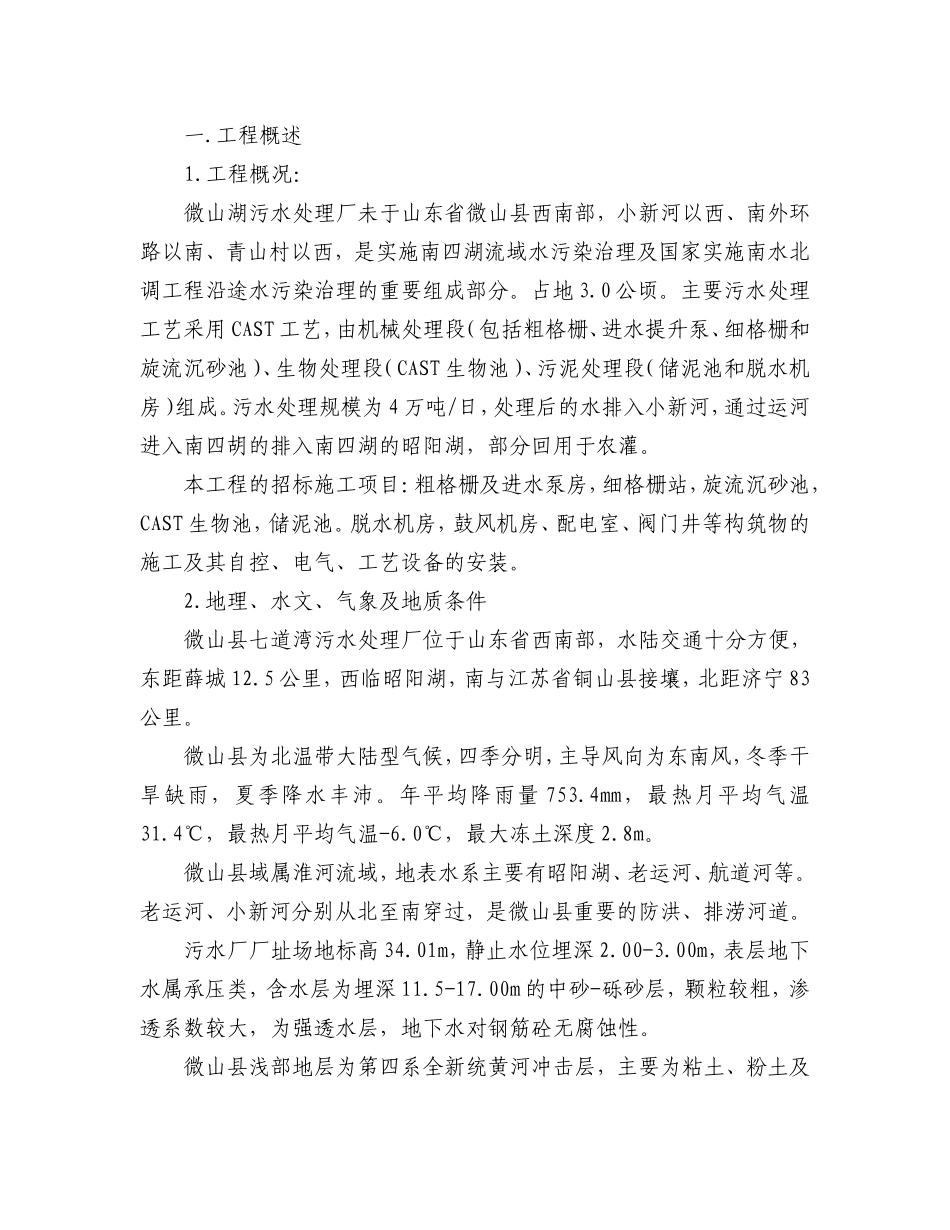 一.工程概述

1.工程概况:

微山湖污水处理厂未于山东省微山县西南部，小新河以西、南外环路以南、青山村以西，是实施南四湖流域水污染治理及国家实施南水北调工程沿途水污染治理的重要组成部分。占地3.0公顷。主要污水处理工艺采用CAST工艺，由机械处理段(包括粗格栅、进水提升泵、细格栅和旋流沉砂池)、生物处理段(CAST生物池)、污泥处理段(储泥池和脱水机房)组成。污水处理规模为4万吨/日，处理后的水排入小新河，通过运河进入南四胡的排入南四湖的昭阳湖，部分回用于农灌。

本工程的招标施工项目:粗格栅及进水泵房，细格栅站，旋流沉砂池，CAST生物池，储泥池。脱水机房，鼓风机房、配电室、阀门井等构筑物的施工及其自控、电气、工艺设备的安装。

2.地理、水文、气象及地质条件

微山县七道湾污水处理厂位于山东省西南部，水陆交通十分方便，东距薛城12.5公里，西临昭阳湖，南与江苏省铜山县接壤，北距济宁83公里。

微山县为北温带大陆型气候，四季分明，主导风向为东南风，冬季干旱缺雨，夏季降水丰沛。年平均降雨量753.4mm，最热月平均气温31.4℃，最热月平均气温-6.0℃，最大冻土深度2.8m。

微山县域属淮河流域，地表水系主要有昭阳湖、老运河、航道河等。老运河、小新河分别从北至南穿过，是微山县重要的防洪、排涝河道。

污水厂厂址场地标高34.01m，静止水位埋深2.00-3.00m，表层地下水属承压类，含水层为埋深11.5-17.00m的中砂-砾砂层，颗粒较粗，渗透系数较大，为强透水层，地下水对钢筋砼无腐蚀性。

微山县浅部地层为第四系全新统黄河冲击层，主要为粘土、粉土及